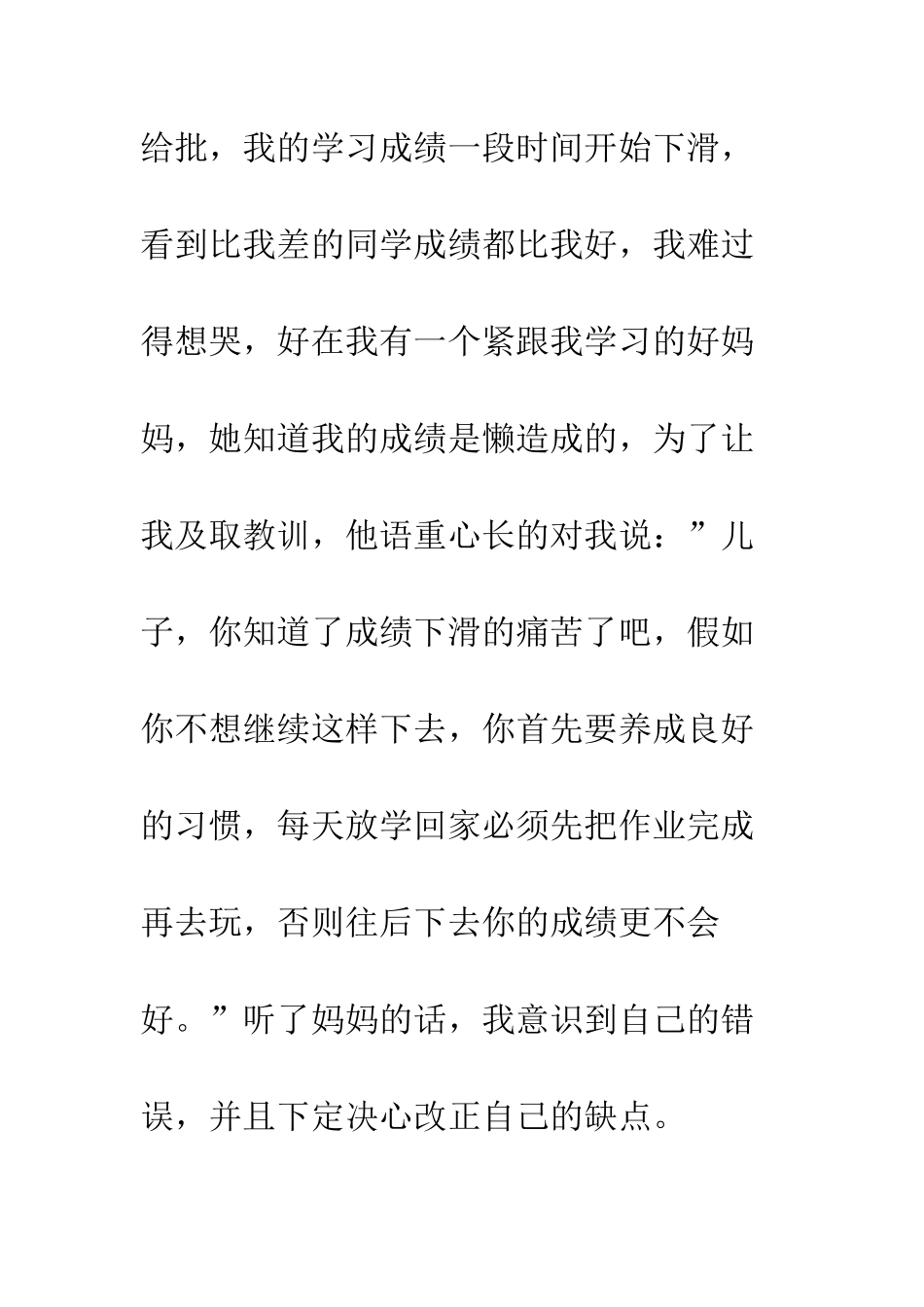 给批，我的学习成绩一段时间开始下滑，看到比我差的同学成绩都比我好，我难过得想哭，好在我有一个紧跟我学习的好妈妈，她知道我的成绩是懒造成的，为了让我及取教训，他语重心长的对我说：”儿子，你知道了成绩下滑的痛苦了吧，假如你不想继续这样下去，你首先要养成良好的习惯，每天放学回家必须先把作业完成再去玩，否则往后下去你的成绩更不会好。”听了妈妈的话，我意识到自己的错误，并且下定决心改正自己的缺点。